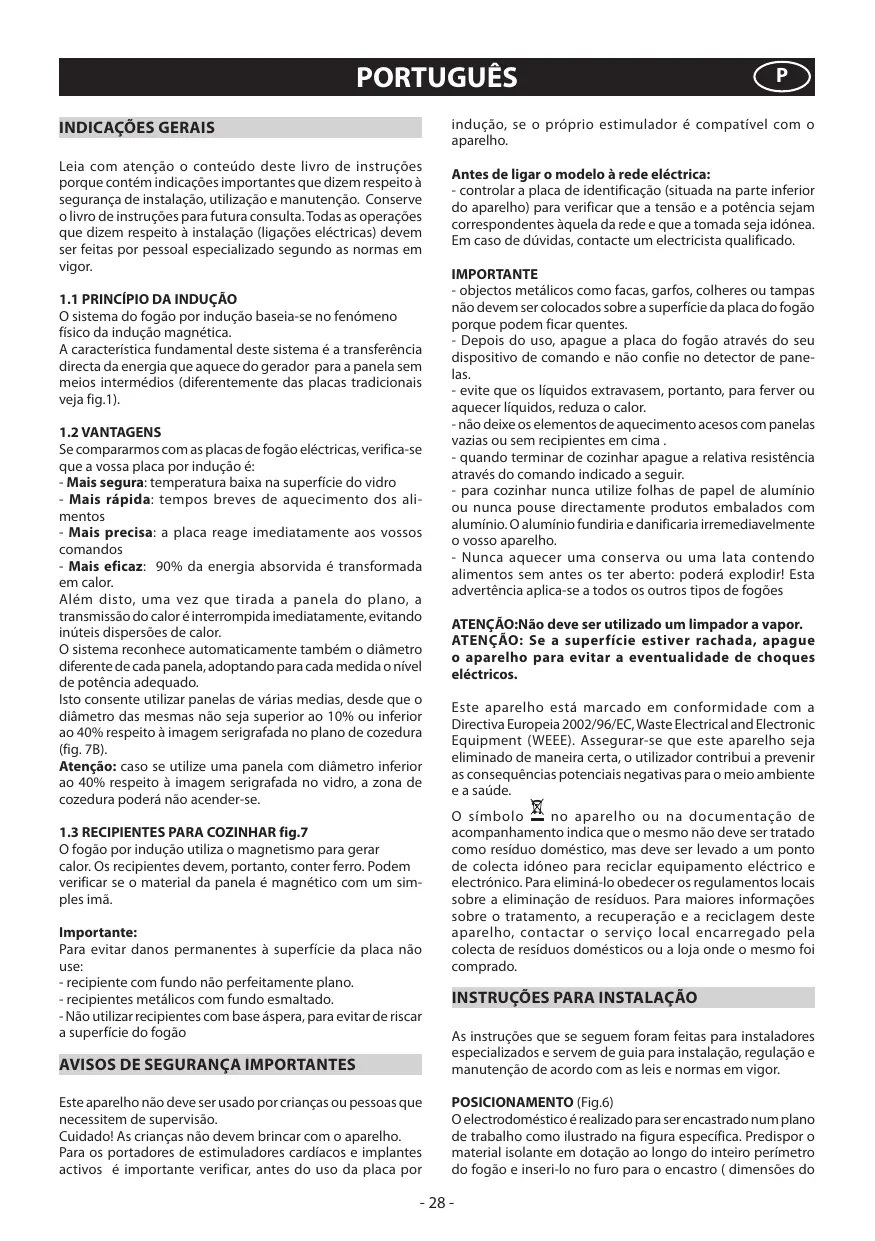 PORTUGUÊS

P

INDICAÇÕES GERAIS

Leia com atenção o conteúdo deste livro de instruções porque contém indicações importantes que dizem respeito à segurança de instalação, utilização e manutenção. Conserve o livro de instruções para futura consulta. Todas as operações que dizem respeito à instalação (ligações eléctricas) devem ser feitas por pessoal especializado segundo as normas em vigor.

1.1 PRINCÍPIO DA INDUÇÃO
O sistema do fogão por indução baseia-se no fenómeno físico da indução magnética.
A característica fundamental deste sistema é a transferência directa da energia que aquece do gerador para a panela sem meios intermédios (diferentemente das placas tradicionais veja fig.1).

1.2 VANTAGENS
Se compararmos com as placas de fogão eléctricas, verifica-se que a vossa placa por indução é:
- Mais segura: temperatura baixa na superfície do vidro
- Mais rápida: tempos breves de aquecimento dos alimentos
- Mais precisa: a placa reage imediatamente aos vossos comandos
- Mais eficaz: 90% da energia absorvida é transformada em calor.
Além disto, uma vez que tirada a panela do plano, a transmissão do calor é interrompida imediatamente, evitando inúteis dispersões de calor.
O sistema reconhece automaticamente também o diâmetro diferente de cada panela, adoptando para cada medida o nível de potência adequado.
Isto consente utilizar panelas de várias medias, desde que o diâmetro das mesmas não seja superior ao 10% ou inferior ao 40% respeito à imagem serigrafada no plano de cozedura (fig. 7B).
Atenção: caso se utilize uma panela com diâmetro inferior ao 40% respeito à imagem serigrafada no vidro, a zona de cozedura poderá não acender-se.

1.3 RECIPIENTES PARA COZINHAR fig.7
O fogão por indução utiliza o magnetismo para gerar calor. Os recipientes devem, portanto, conter ferro. Podem verificar se o material da panela é magnético com um simples imã.

Importante:
Para evitar danos permanentes à superfície da placa não use:
- recipiente com fundo não perfeitamente plano.
- recipientes metálicos com fundo esmaltado.
- Não utilizar recipientes com base áspera, para evitar de riscar a superfície do fogão

AVISOS DE SEGURANÇA IMPORTANTES

Este aparelho não deve ser usado por crianças ou pessoas que necessitem de supervisão.
Cuidado! As crianças não devem brincar com o aparelho.
Para os portadores de estimuladores cardíacos e implantes activos é importante verificar, antes do uso da placa por indução, se o próprio estimulador é compatível com o aparelho.

Antes de ligar o modelo à rede eléctrica:
- controlar a placa de identificação (situada na parte inferior do aparelho) para verificar que a tensão e a potência sejam correspondentes àquela da rede e que a tomada seja idónea. Em caso de dúvidas, contacte um electricista qualificado.

IMPORTANTE
- objectos metálicos como facas, garfos, colheres ou tampas não devem ser colocados sobre a superfície da placa do fogão porque podem ficar quentes.
- Depois do uso, apague a placa do fogão através do seu dispositivo de comando e não confie no detector de panelas.
- evite que os líquidos extravasem, portanto, para ferver ou aquecer líquidos, reduza o calor.
- não deixe os elementos de aquecimento acesos com panelas vazias ou sem recipientes em cima .
- quando terminar de cozinhar apague a relativa resistência através do comando indicado a seguir.
- para cozinhar nunca utilize folhas de papel de alumínio ou nunca pouse directamente produtos embalados com alumínio. O alumínio fundiria e danificaria irremediavelmente o vosso aparelho.
- Nunca aquecer uma conserva ou uma lata contendo alimentos sem antes os ter aberto: poderá explodir! Esta advertência aplica-se a todos os outros tipos de fogões

ATENÇÃO:Não deve ser utilizado um limpador a vapor.
ATENÇÃO: Se a superfície estiver rachada, apague o aparelho para evitar a eventualidade de choques eléctricos.

Este aparelho está marcado em conformidade com a Directiva Europeia 2002/96/EC, Waste Electrical and Electronic Equipment (WEEE). Assegurar-se que este aparelho seja eliminado de maneira certa, o utilizador contribui a prevenir as consequências potenciais negativas para o meio ambiente e a saúde.
O símbolo no aparelho ou na documentação de acompanhamento indica que o mesmo não deve ser tratado como resíduo doméstico, mas deve ser levado a um ponto de colecta idóneo para reciclar equipamento eléctrico e electrónico. Para eliminá-lo obedecer os regulamentos locais sobre a eliminação de resíduos. Para maiores informações sobre o tratamento, a recuperação e a reciclagem deste aparelho, contactar o serviço local encarregado pela colecta de resíduos domésticos ou a loja onde o mesmo foi comprado.

INSTRUÇÕES PARA INSTALAÇÃO

As instruções que se seguem foram feitas para instaladores especializados e servem de guia para instalação, regulação e manutenção de acordo com as leis e normas em vigor.

POSICIONAMENTO (Fig.6)
O electrodoméstico é realizado para ser encastrado num plano de trabalho como ilustrado na figura específica. Predispor o material isolante em dotação ao longo do inteiro perímetro do fogão e inseri-lo no furo para o encastro ( dimensões do

- 28 -